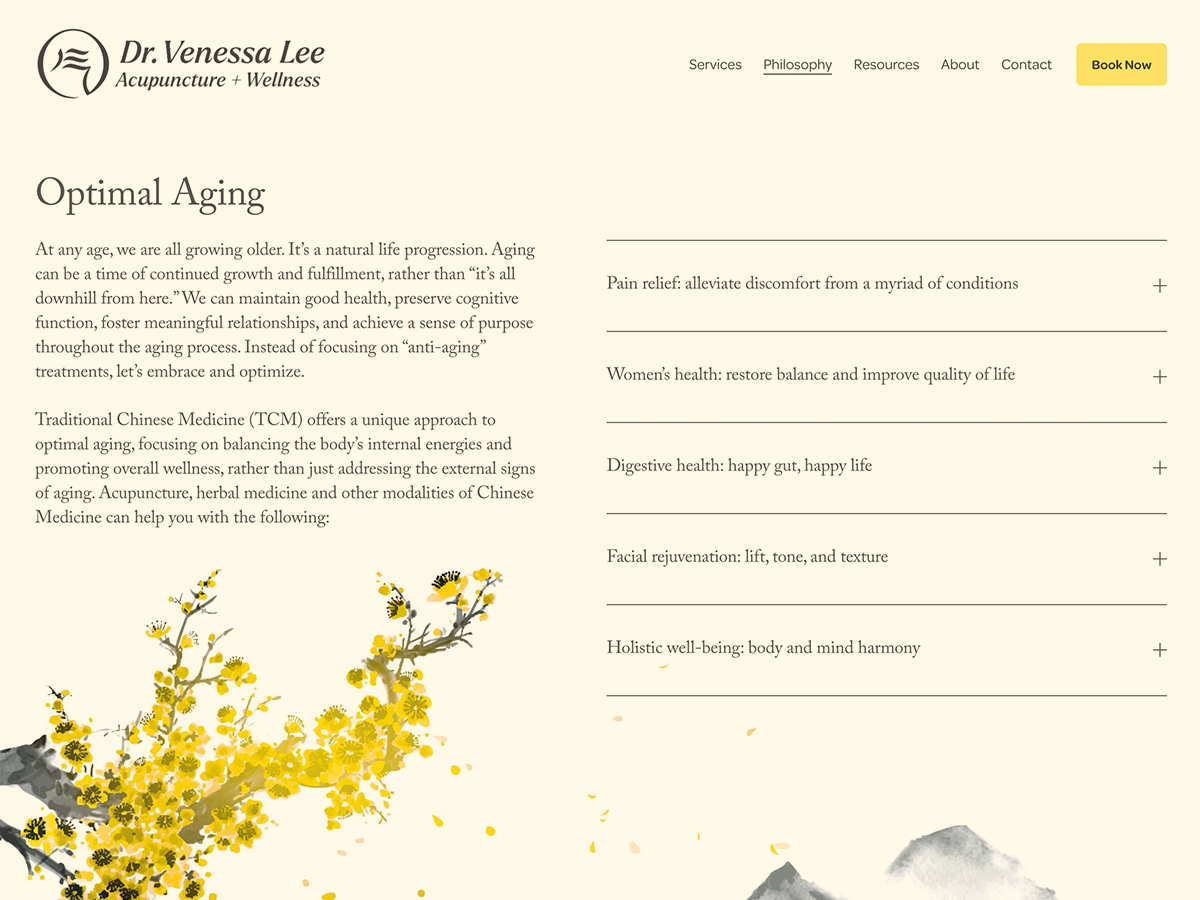 Dr. Venessa Lee
Acupuncture + Wellness

Services Philosophy Resources About Contact Book Now

Optimal Aging

At any age, we are all growing older. It's a natural life progression. Aging can be a time of continued growth and fulfillment, rather than "it's all downhill from here." We can maintain good health, preserve cognitive function, foster meaningful relationships, and achieve a sense of purpose throughout the aging process. Instead of focusing on "anti-aging" treatments, let's embrace and optimize.

Traditional Chinese Medicine (TCM) offers a unique approach to optimal aging, focusing on balancing the body's internal energies and promoting overall wellness, rather than just addressing the external signs of aging. Acupuncture, herbal medicine and other modalities of Chinese Medicine can help you with the following:

Pain relief: alleviate discomfort from a myriad of conditions +

Women's health: restore balance and improve quality of life +

Digestive health: happy gut, happy life +

Facial rejuvenation: lift, tone, and texture +

Holistic well-being: body and mind harmony +